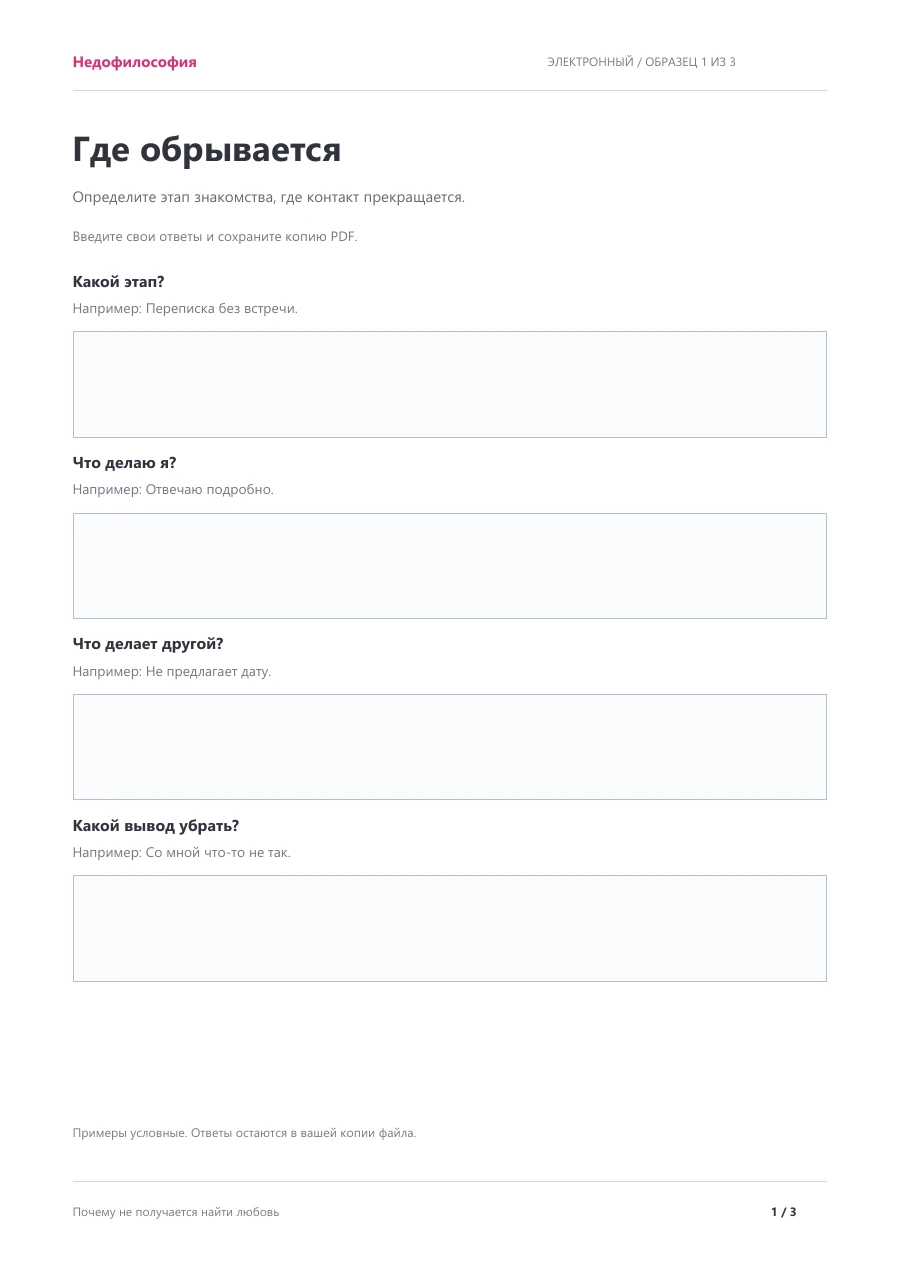 Недофилософия

ЭЛЕКТРОННЫЙ / ОБРАЗЕЦ 1 ИЗ 3

Где обрывается

Определите этап знакомства, где контакт прекращается.

Введите свои ответы и сохраните копию PDF.

Какой этап?

Например: Переписка без встречи.

Что делаю я?

Например: Отвечаю подробно.

Что делает другой?

Например: Не предлагает дату.

Какой вывод убрать?

Например: Со мной что-то не так.

Примеры условные. Ответы остаются в вашей копии файла.

Почему не получается найти любовь

1 / 3